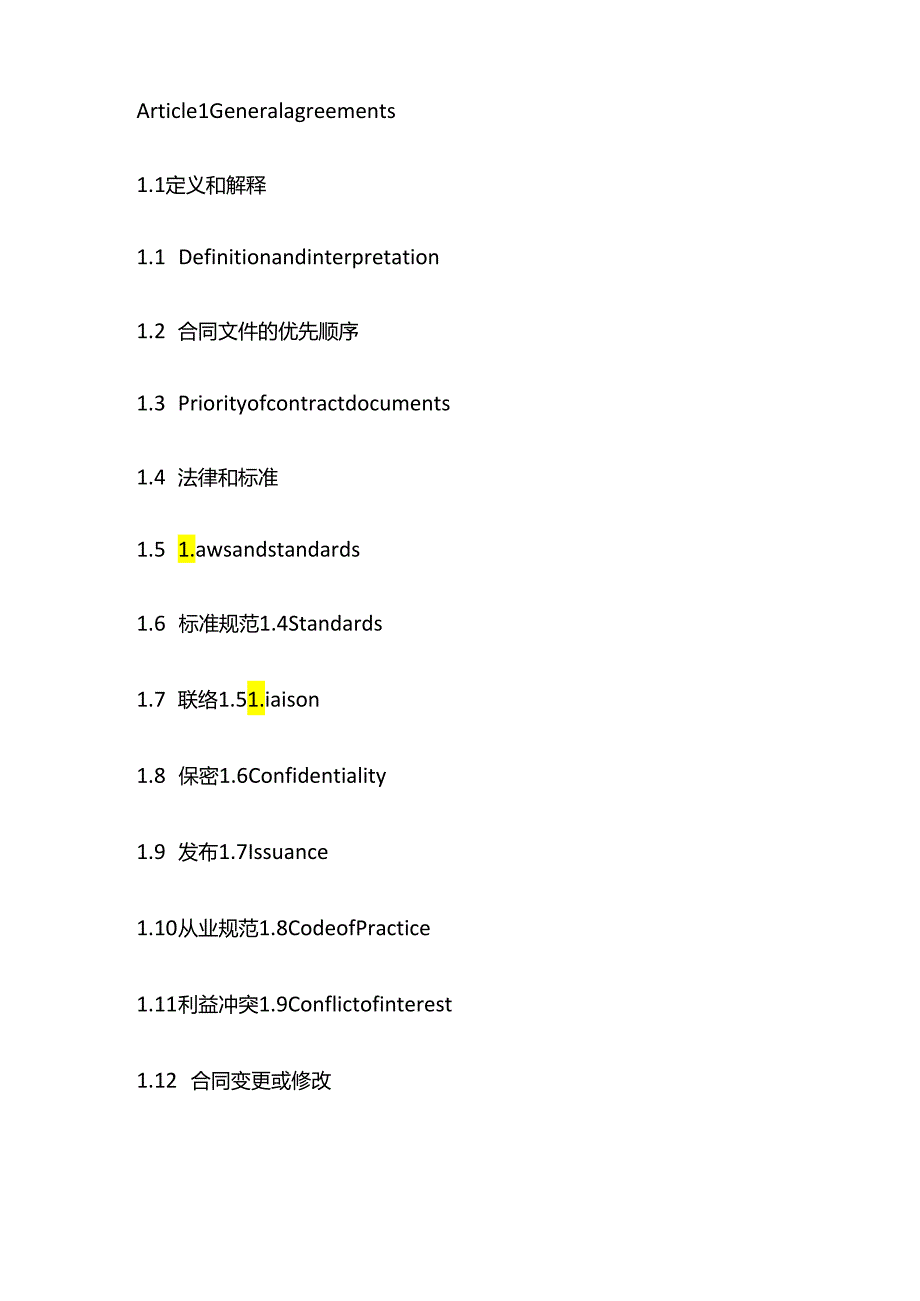 Article1Generalagreements

1.1定义和解释

1.1 Definitionandinterpretation

1.2 合同文件的优先顺序

1.3 Priorityofcontractdocuments

1.4 法律和标准

1.5 1.awsandstandards

1.6 标准规范1.4Standards

1.7 联络1.51.iaison

1.8 保密1.6Confidentiality

1.9 发布1.7Issuance

1.10从业规范1.8CodeofPractice

1.11利益冲突1.9Conflictofinterest

1.12 合同变更或修改